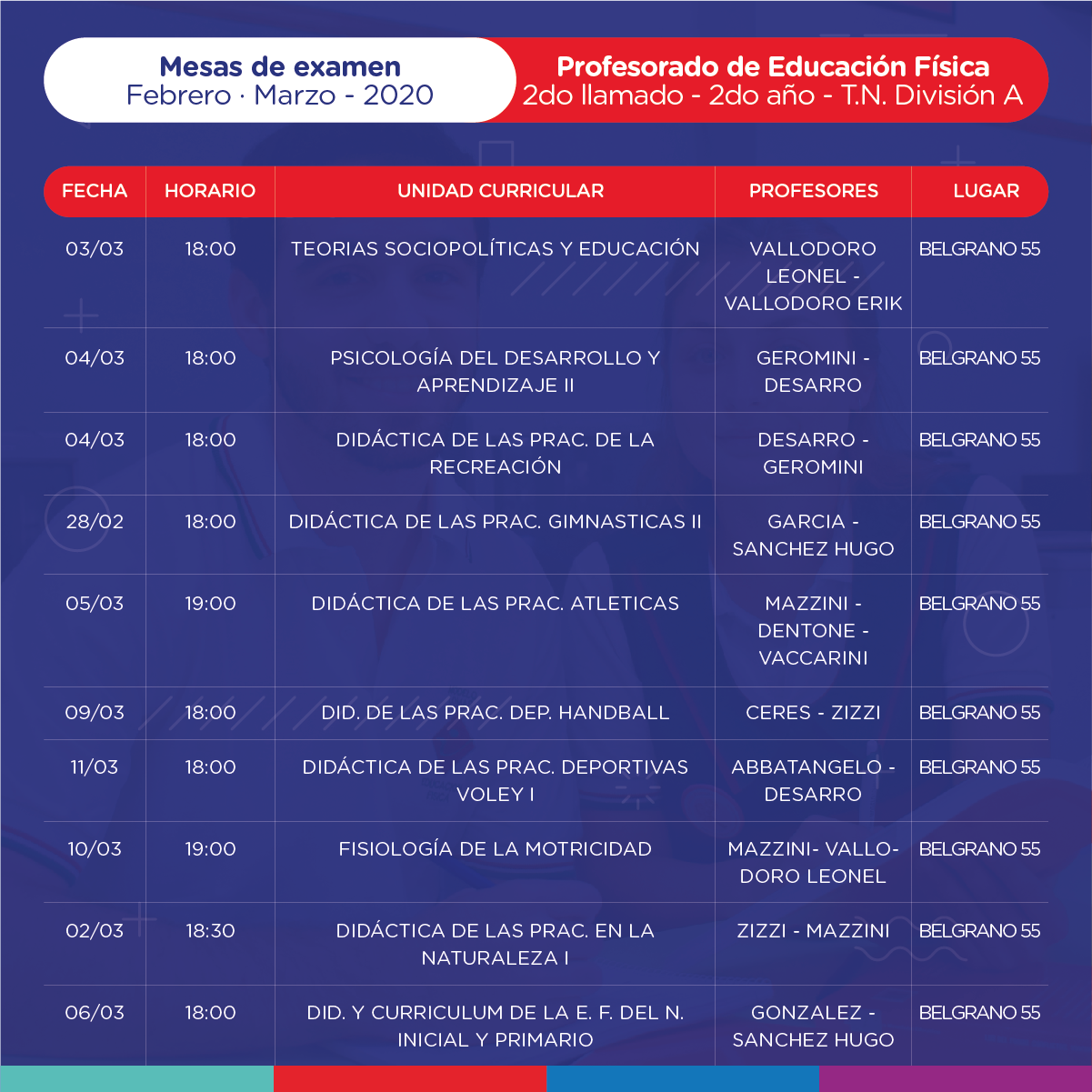 Mesas de examen
Febrero · Marzo - 2020

Profesorado de Educación Física
2do llamado - 2do año - T.N. División A

| FECHA | HORARIO | UNIDAD CURRICULAR | PROFESORES | LUGAR |
|---|---|---|---|---|
| 03/03 | 18:00 | TEORIAS SOCIOPOLÍTICAS Y EDUCACIÓN | VALLODORO LEONEL - VALLODORO ERIK | BELGRANO 55 |
| 04/03 | 18:00 | PSICOLOGÍA DEL DESARROLLO Y APRENDIZAJE II | GEROMINI - DESARRO | BELGRANO 55 |
| 04/03 | 18:00 | DIDÁCTICA DE LAS PRAC. DE LA RECREACIÓN | DESARRO - GEROMINI | BELGRANO 55 |
| 28/02 | 18:00 | DIDÁCTICA DE LAS PRAC. GIMNASTICAS II | GARCIA - SANCHEZ HUGO | BELGRANO 55 |
| 05/03 | 19:00 | DIDÁCTICA DE LAS PRAC. ATLETICAS | MAZZINI - DENTONE - VACCARINI | BELGRANO 55 |
| 09/03 | 18:00 | DID. DE LAS PRAC. DEP. HANDBALL | CERES - ZIZZI | BELGRANO 55 |
| 11/03 | 18:00 | DIDÁCTICA DE LAS PRAC. DEPORTIVAS VOLEY I | ABBATANGELO - DESARRO | BELGRANO 55 |
| 10/03 | 19:00 | FISIOLOGÍA DE LA MOTRICIDAD | MAZZINI- VALLODORO LEONEL | BELGRANO 55 |
| 02/03 | 18:30 | DIDÁCTICA DE LAS PRAC. EN LA NATURALEZA I | ZIZZI - MAZZINI | BELGRANO 55 |
| 06/03 | 18:00 | DID. Y CURRICULUM DE LA E. F. DEL N. INICIAL Y PRIMARIO | GONZALEZ - SANCHEZ HUGO | BELGRANO 55 |